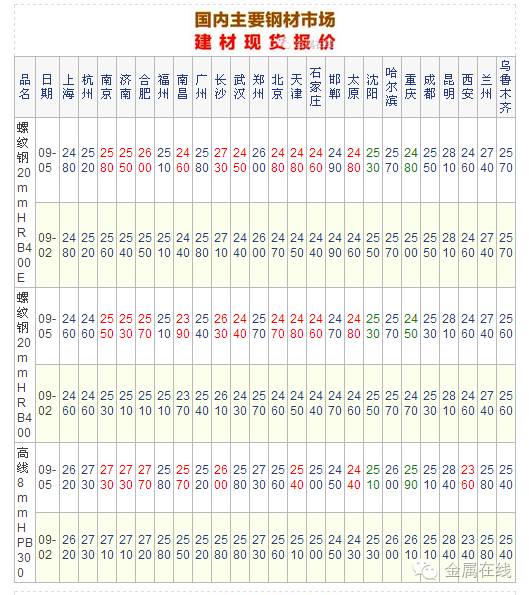 国内主要钢材市场
建材现货报价

| 品名 | 日期 | 上海 | 杭州 | 南京 | 济南 | 合肥 | 福州 | 南昌 | 广州 | 长沙 | 武汉 | 郑州 | 北京 | 天津 | 石家庄 | 邯郸 | 太原 | 沈阳 | 哈尔滨 | 重庆 | 成都 | 昆明 | 西安 | 兰州 | 乌鲁木齐 |
|---|---|---|---|---|---|---|---|---|---|---|---|---|---|---|---|---|---|---|---|---|---|---|---|---|---|
| 螺纹钢20mmHRB400E | 09-05 | 2480 | 2520 | 2580 | 2550 | 2600 | 2510 | 2460 | 2580 | 2730 | 2450 | 2600 | 2480 | 2480 | 2460 | 2490 | 2480 | 2530 | 2570 | 2480 | 2550 | 2810 | 2460 | 2740 | 2570 |
| | 09-02 | 2480 | 2520 | 2560 | 2540 | 2550 | 2510 | 2440 | 2580 | 2710 | 2440 | 2600 | 2470 | 2450 | 2440 | 2490 | 2460 | 2550 | 2570 | 2500 | 2550 | 2810 | 2460 | 2740 | 2570 |
| 螺纹钢20mmHRB400 | 09-05 | 2460 | 2460 | 2550 | 2530 | 2570 | 2510 | 2390 | 2540 | 2630 | 2440 | 2570 | 2470 | 2480 | 2460 | 2470 | 2480 | 2530 | 2570 | 2450 | 2530 | 2810 | 2460 | 2740 | 2560 |
| | 09-02 | 2460 | 2460 | 2530 | 2510 | 2510 | 2510 | 2370 | 2540 | 2610 | 2430 | 2570 | 2460 | 2450 | 2440 | 2470 | 2460 | 2550 | 2570 | 2470 | 2530 | 2810 | 2460 | 2740 | 2560 |
| 高线8mmHPB300 | 09-05 | 2620 | 2730 | 2730 | 2730 | 2770 | 2580 | 2570 | 2520 | 2600 | 2580 | 2730 | 2560 | 2540 | 2500 | 2450 | 2440 | 2510 | 2600 | 2590 | 2510 | 2840 | 2360 | 2580 | 2540 |
| | 09-02 | 2620 | 2730 | 2710 | 2710 | 2720 | 2580 | 2550 | 2520 | 2580 | 2580 | 2730 | 2560 | 2510 | 2500 | 2450 | 2430 | 2530 | 2600 | 2610 | 2510 | 2840 | 2340 | 2580 | 2540 |

金属在线